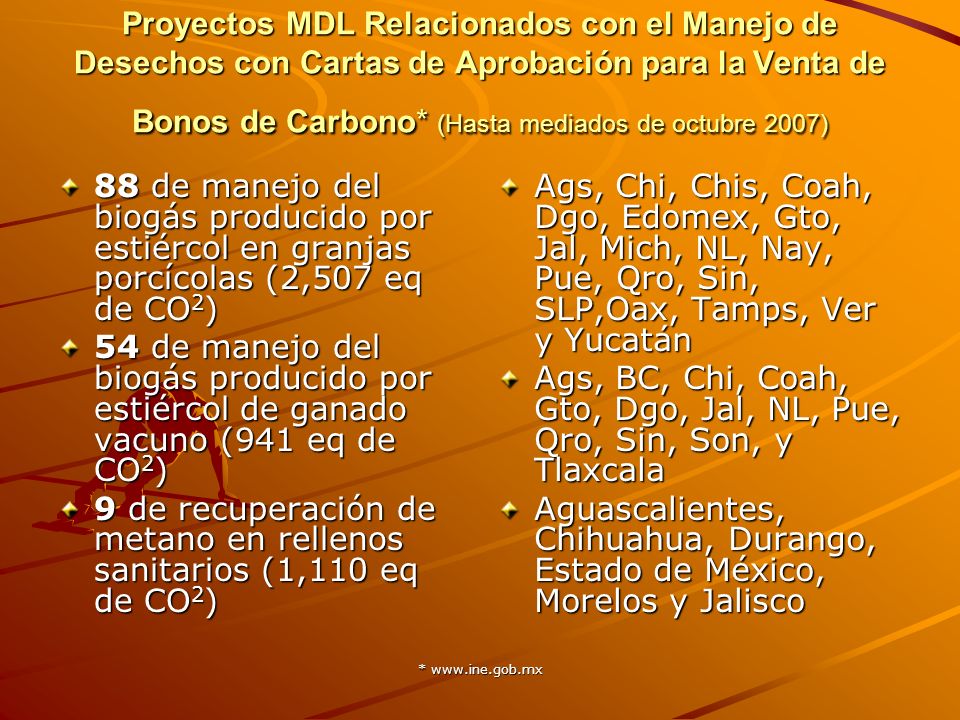 Proyectos MDL Relacionados con el Manejo de Desechos con Cartas de Aprobación para la Venta de Bonos de Carbono* (Hasta mediados de octubre 2007)

88 de manejo del biogás producido por estiércol en granjas porcícolas (2,507 eq de $CO^2$)

54 de manejo del biogás producido por estiércol de ganado vacuno (941 eq de $CO^2$)

9 de recuperación de metano en rellenos sanitarios (1,110 eq de $CO^2$)

Ags, Chi, Chis, Coah, Dgo, Edomex, Gto, Jal, Mich, NL, Nay, Pue, Qro, Sin, SLP,Oax, Tamps, Ver y Yucatán

Ags, BC, Chi, Coah, Gto, Dgo, Jal, NL, Pue, Qro, Sin, Son, y Tlaxcala

Aguascalientes, Chihuahua, Durango, Estado de México, Morelos y Jalisco

* www.ine.gob.mx